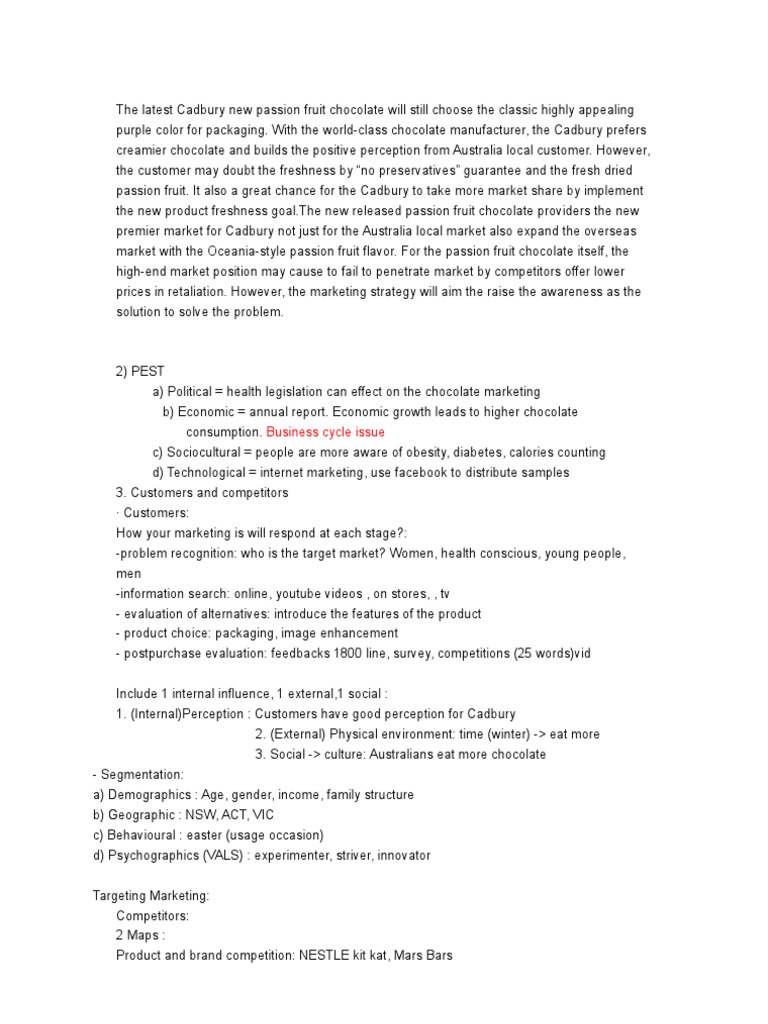 The latest Cadbury new passion fruit chocolate will still choose the classic highly appealing purple color for packaging. With the world-class chocolate manufacturer, the Cadbury prefers creamier chocolate and builds the positive perception from Australia local customer. However, the customer may doubt the freshness by "no preservatives" guarantee and the fresh dried passion fruit. It also a great chance for the Cadbury to take more market share by implement the new product freshness goal.The new released passion fruit chocolate providers the new premier market for Cadbury not just for the Australia local market also expand the overseas market with the Oceania-style passion fruit flavor. For the passion fruit chocolate itself, the high-end market position may cause to fail to penetrate market by competitors offer lower prices in retaliation. However, the marketing strategy will aim the raise the awareness as the solution to solve the problem.

2) PEST
a) Political = health legislation can effect on the chocolate marketing
b) Economic = annual report. Economic growth leads to higher chocolate consumption. Business cycle issue
c) Sociocultural = people are more aware of obesity, diabetes, calories counting
d) Technological = internet marketing, use facebook to distribute samples
3. Customers and competitors
· Customers:
How your marketing is will respond at each stage?:
-problem recognition: who is the target market? Women, health conscious, young people, men
-information search: online, youtube videos , on stores, , tv
- evaluation of alternatives: introduce the features of the product
- product choice: packaging, image enhancement
- postpurchase evaluation: feedbacks 1800 line, survey, competitions (25 words)vid

Include 1 internal influence, 1 external,1 social :
1. (Internal)Perception : Customers have good perception for Cadbury
2. (External) Physical environment: time (winter) -> eat more
3. Social -> culture: Australians eat more chocolate
- Segmentation:
a) Demographics : Age, gender, income, family structure
b) Geographic : NSW, ACT, VIC
c) Behavioural : easter (usage occasion)
d) Psychographics (VALS) : experimenter, striver, innovator

Targeting Marketing:
Competitors:
2 Maps :
Product and brand competition: NESTLE kit kat, Mars Bars